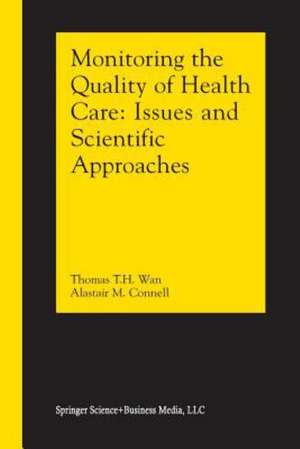 Monitoring the Quality of Health Care: Issues and Scientific Approaches

Thomas T.H. Wan
Alastair M. Connell

Springer Science+Business Media, LLC